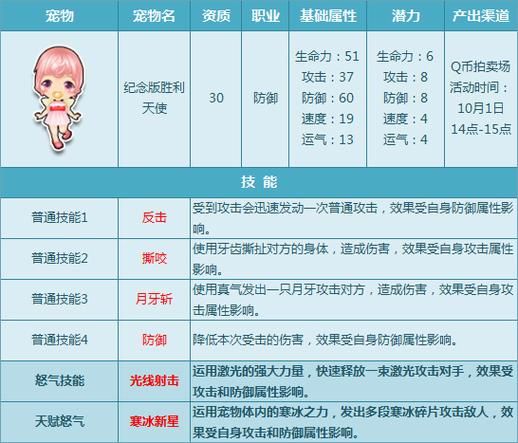 | 宠物 | 宠物名 | 资质 | 职业 | 基础属性 | 潜力 | 产出渠道 |
|---|---|---|---|---|---|---|
|  | 纪念版胜利天使 | 30 | 防御 | 生命力：51 攻击：37 防御：60 速度：19 运气：13 | 生命力：6 攻击：8 防御：8 速度：4 运气：4 | Q币拍卖场 活动时间：10月1日 14点-15点 |

技 能

| | | |
|---|---|---|
| 普通技能1 | 反击 | 受到攻击会迅速发动一次普通攻击，效果受自身防御属性影响。 |
| 普通技能2 | 撕咬 | 使用牙齿撕扯对方的身体，造成伤害，效果受自身攻击属性影响。 |
| 普通技能3 | 月牙斩 | 使用真气发出一只月牙攻击对方，造成伤害，效果受自身攻击属性影响。 |
| 普通技能4 | 防御 | 降低本次受击的伤害，效果受自身防御属性影响。 |
| 怒气技能 | 光线射击 | 运用激光的强大力量，快速释放一束激光攻击对手，效果受攻击和防御属性影响。 |
| 天赋怒气 | 寒冰新星 | 运用宠物体内的寒冰之力，发出多段寒冰碎片攻击敌人，效果受自身攻击和防御属性影响。 |